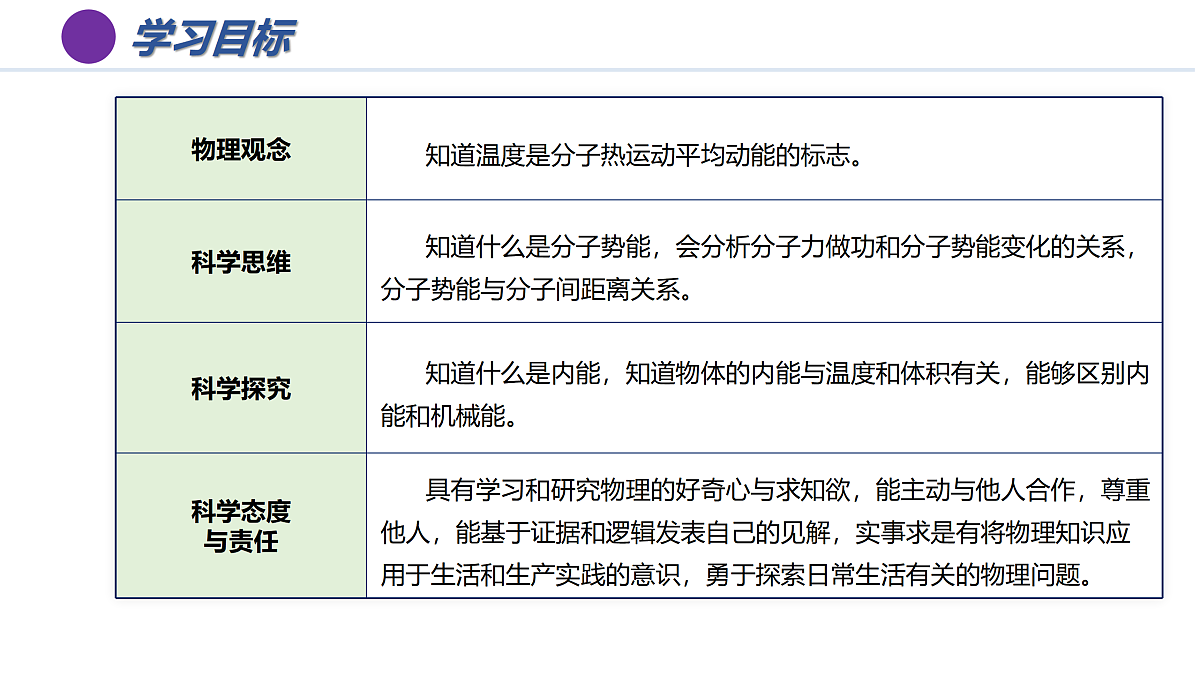 学习目标

| 物理观念 | 知道温度是分子热运动平均动能的标志。 |
|---|---|
| 科学思维 | 知道什么是分子势能，会分析分子力做功和分子势能变化的关系，分子势能与分子间距离关系。 |
| 科学探究 | 知道什么是内能，知道物体的内能与温度和体积有关，能够区别内能和机械能。 |
| 科学态度与责任 | 具有学习和研究物理的好奇心与求知欲，能主动与他人合作，尊重他人，能基于证据和逻辑发表自己的见解，实事求是有将物理知识应用于生活和生产实践的意识，勇于探索日常生活有关的物理问题。 |